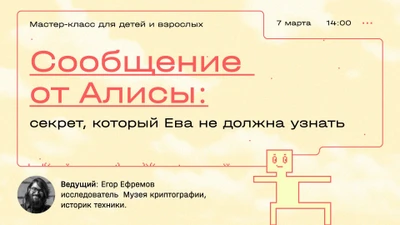 Мастер-класс для детей и взрослых

7 марта 14:00

Сообщение от Алисы:

секрет, который Ева не должна узнать

Ведущий: Егор Ефремов
исследователь Музея криптографии,
историк техники.